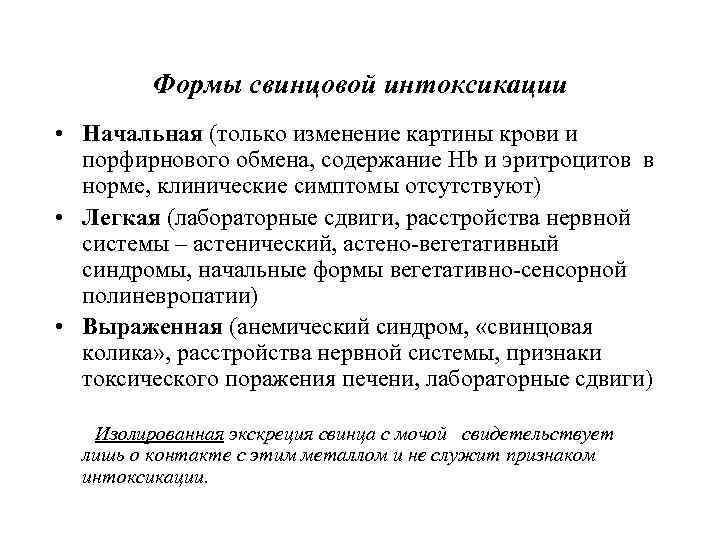 Формы свинцовой интоксикации

• Начальная (только изменение картины крови и порфирнового обмена, содержание Hb и эритроцитов в норме, клинические симптомы отсутствуют)

• Легкая (лабораторные сдвиги, расстройства нервной системы – астенический, астено-вегетативный синдромы, начальные формы вегетативно-сенсорной полиневропатии)

• Выраженная (анемический синдром, «свинцовая колика», расстройства нервной системы, признаки токсического поражения печени, лабораторные сдвиги)

Изолированная экскреция свинца с мочой свидетельствует лишь о контакте с этим металлом и не служит признаком интоксикации.